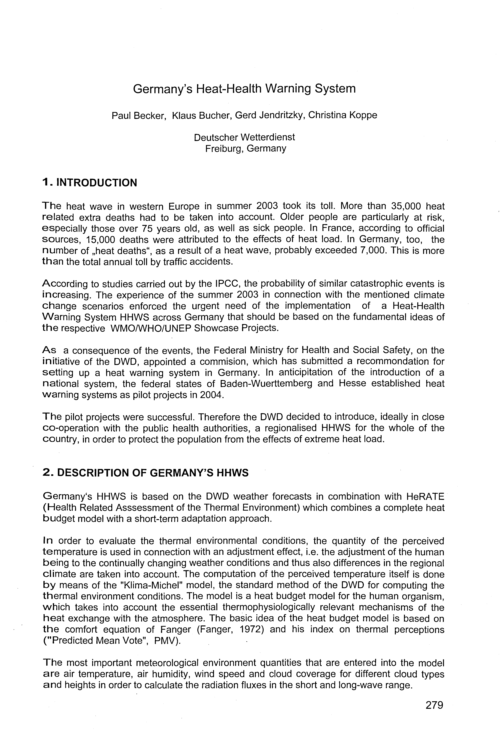 Germany's Heat-Health Warning System

Paul Becker, Klaus Bucher, Gerd Jendritzky, Christina Koppe

Deutscher Wetterdienst
Freiburg, Germany

1. INTRODUCTION

The heat wave in western Europe in summer 2003 took its toll. More than 35,000 heat related extra deaths had to be taken into account. Older people are particularly at risk, especially those over 75 years old, as well as sick people. In France, according to official sources, 15,000 deaths were attributed to the effects of heat load. In Germany, too, the number of „heat deaths", as a result of a heat wave, probably exceeded 7,000. This is more than the total annual toll by traffic accidents.

According to studies carried out by the IPCC, the probability of similar catastrophic events is increasing. The experience of the summer 2003 in connection with the mentioned climate change scenarios enforced the urgent need of the implementation of a Heat-Health Warning System HHWS across Germany that should be based on the fundamental ideas of the respective WMO/WHO/UNEP Showcase Projects.

As a consequence of the events, the Federal Ministry for Health and Social Safety, on the initiative of the DWD, appointed a commision, which has submitted a recommondation for setting up a heat warning system in Germany. In anticipitation of the introduction of a national system, the federal states of Baden-Wuerttemberg and Hesse established heat warning systems as pilot projects in 2004.

The pilot projects were successful. Therefore the DWD decided to introduce, ideally in close co-operation with the public health authorities, a regionalised HHWS for the whole of the country, in order to protect the population from the effects of extreme heat load.

2. DESCRIPTION OF GERMANY'S HHWS

Germany's HHWS is based on the DWD weather forecasts in combination with HeRATE (Health Related Asssessment of the Thermal Environment) which combines a complete heat budget model with a short-term adaptation approach.

In order to evaluate the thermal environmental conditions, the quantity of the perceived temperature is used in connection with an adjustment effect, i.e. the adjustment of the human being to the continually changing weather conditions and thus also differences in the regional climate are taken into account. The computation of the perceived temperature itself is done by means of the "Klima-Michel" model, the standard method of the DWD for computing the thermal environment conditions. The model is a heat budget model for the human organism, which takes into account the essential thermophysiologically relevant mechanisms of the heat exchange with the atmosphere. The basic idea of the heat budget model is based on the comfort equation of Fanger (Fanger, 1972) and his index on thermal perceptions ("Predicted Mean Vote", PMV).

The most important meteorological environment quantities that are entered into the model are air temperature, air humidity, wind speed and cloud coverage for different cloud types and heights in order to calculate the radiation fluxes in the short and long-wave range.

279